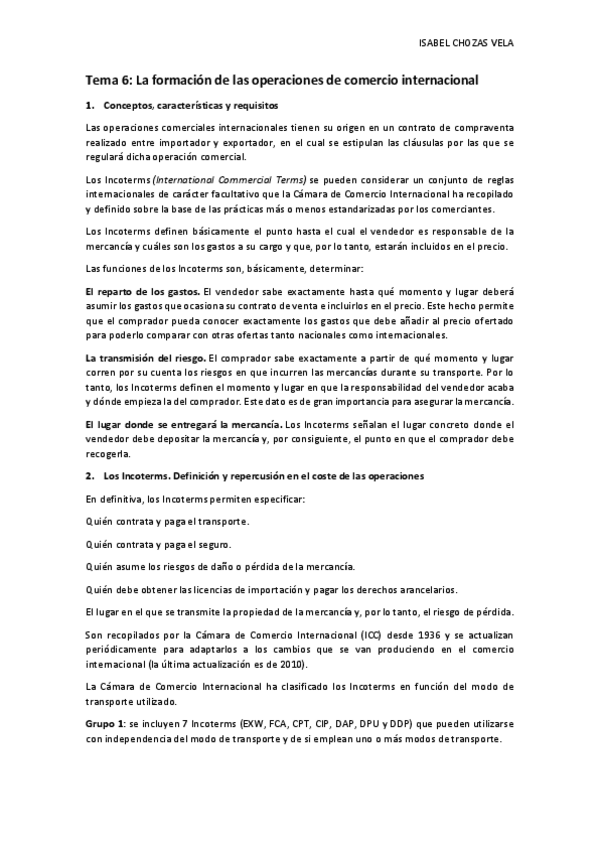 ISABEL CHOZAS VELA

Tema 6: La formación de las operaciones de comercio internacional

1. Conceptos, características y requisitos

Las operaciones comerciales internacionales tienen su origen en un contrato de compraventa realizado entre importador y exportador, en el cual se estipulan las cláusulas por las que se regulará dicha operación comercial.

Los Incoterms (International Commercial Terms) se pueden considerar un conjunto de reglas internacionales de carácter facultativo que la Cámara de Comercio Internacional ha recopilado y definido sobre la base de las prácticas más o menos estandarizadas por los comerciantes.

Los Incoterms definen básicamente el punto hasta el cual el vendedor es responsable de la mercancía y cuáles son los gastos a su cargo y que, por lo tanto, estarán incluidos en el precio.

Las funciones de los Incoterms son, básicamente, determinar:

El reparto de los gastos. El vendedor sabe exactamente hasta qué momento y lugar deberá asumir los gastos que ocasiona su contrato de venta e incluirlos en el precio. Este hecho permite que el comprador pueda conocer exactamente los gastos que debe añadir al precio ofertado para poderlo comparar con otras ofertas tanto nacionales como internacionales.

La transmisión del riesgo. El comprador sabe exactamente a partir de qué momento y lugar corren por su cuenta los riesgos en que incurren las mercancías durante su transporte. Por lo tanto, los Incoterms definen el momento y lugar en que la responsabilidad del vendedor acaba y dónde empieza la del comprador. Este dato es de gran importancia para asegurar la mercancía.

El lugar donde se entregará la mercancía. Los Incoterms señalan el lugar concreto donde el vendedor debe depositar la mercancía y, por consiguiente, el punto en que el comprador debe recogerla.

2. Los Incoterms. Definición y repercusión en el coste de las operaciones

En definitiva, los Incoterms permiten especificar:

Quién contrata y paga el transporte.

Quién contrata y paga el seguro.

Quién asume los riesgos de daño o pérdida de la mercancía.

Quién debe obtener las licencias de importación y pagar los derechos arancelarios.

El lugar en el que se transmite la propiedad de la mercancía y, por lo tanto, el riesgo de pérdida.

Son recopilados por la Cámara de Comercio Internacional (ICC) desde 1936 y se actualizan periódicamente para adaptarlos a los cambios que se van produciendo en el comercio internacional (la última actualización es de 2010).

La Cámara de Comercio Internacional ha clasificado los Incoterms en función del modo de transporte utilizado.

Grupo 1: se incluyen 7 Incoterms (EXW, FCA, CPT, CIP, DAP, DPU y DDP) que pueden utilizarse con independencia del modo de transporte y de si emplean uno o más modos de transporte.